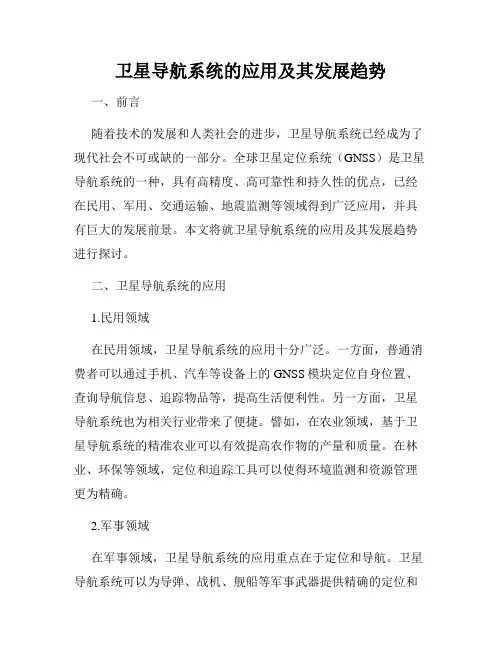 卫星导航系统的应用及其发展趋势

一、前言

随着技术的发展和人类社会的进步，卫星导航系统已经成为了现代社会不可或缺的一部分。全球卫星定位系统（GNSS）是卫星导航系统的一种，具有高精度、高可靠性和持久性的优点，已经在民用、军用、交通运输、地震监测等领域得到广泛应用，并具有巨大的发展前景。本文将就卫星导航系统的应用及其发展趋势进行探讨。

二、卫星导航系统的应用

1.民用领域

在民用领域，卫星导航系统的应用十分广泛。一方面，普通消费者可以通过手机、汽车等设备上的GNSS模块定位自身位置、查询导航信息、追踪物品等，提高生活便利性。另一方面，卫星导航系统也为相关行业带来了便捷。譬如，在农业领域，基于卫星导航系统的精准农业可以有效提高农作物的产量和质量。在林业、环保等领域，定位和追踪工具可以使得环境监测和资源管理更为精确。

2.军事领域

在军事领域，卫星导航系统的应用重点在于定位和导航。卫星导航系统可以为导弹、战机、舰船等军事武器提供精确的定位和